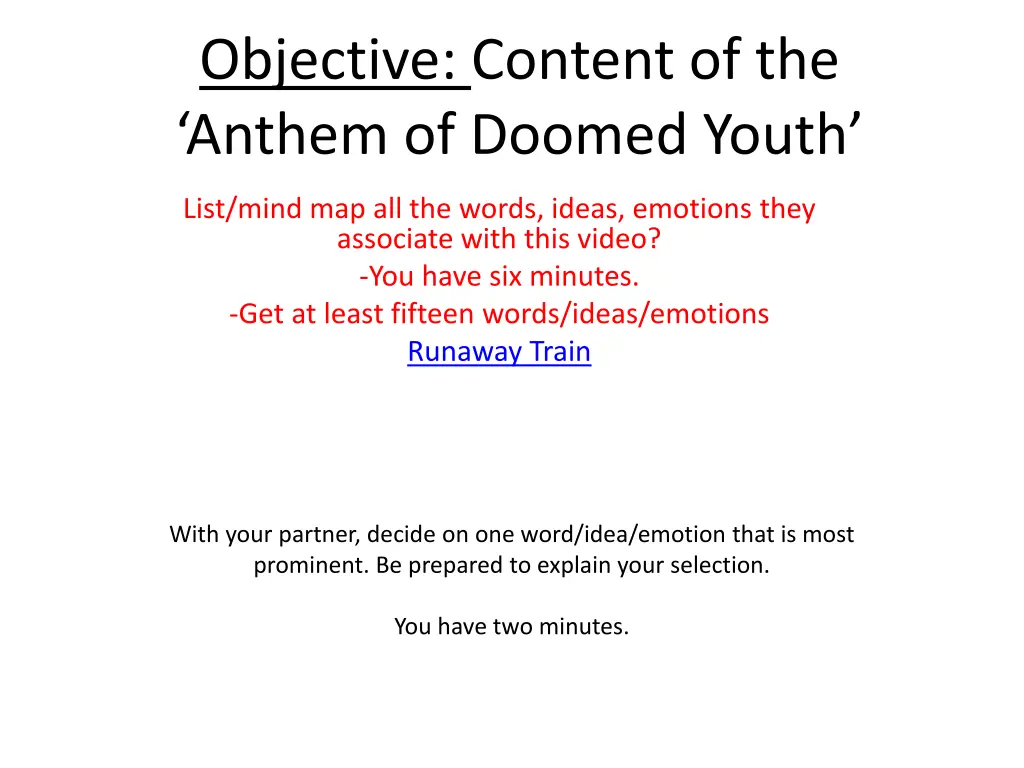 Objective: Content of the 'Anthem of Doomed Youth'

List/mind map all the words, ideas, emotions they associate with this video?

-You have six minutes.

-Get at least fifteen words/ideas/emotions

Runaway Train

With your partner, decide on one word/idea/emotion that is most prominent. Be prepared to explain your selection.

You have two minutes.